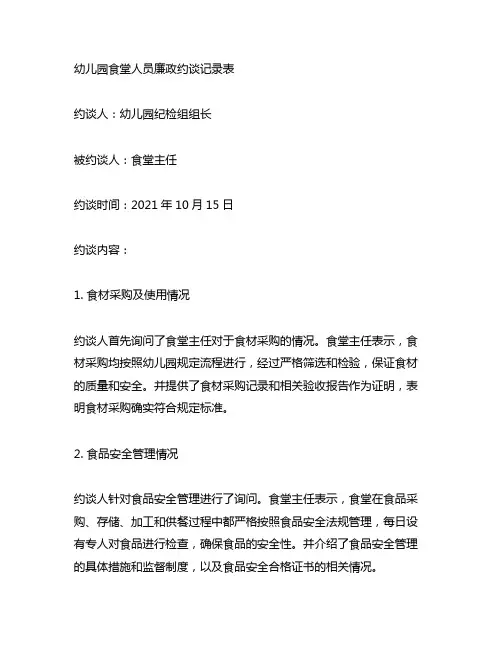 幼儿园食堂人员廉政约谈记录表

约谈人：幼儿园纪检组组长

被约谈人：食堂主任

约谈时间：2021 年 10 月 15 日

约谈内容：

1. 食材采购及使用情况

约谈人首先询问了食堂主任对于食材采购的情况。食堂主任表示，食材采购均按照幼儿园规定流程进行，经过严格筛选和检验，保证食材的质量和安全。并提供了食材采购记录和相关验收报告作为证明，表明食材采购确实符合规定标准。

2. 食品安全管理情况

约谈人针对食品安全管理进行了询问。食堂主任表示，食堂在食品采购、存储、加工和供餐过程中都严格按照食品安全法规管理，每日设有专人对食品进行检查，确保食品的安全性。并介绍了食品安全管理的具体措施和监督制度，以及食品安全合格证书的相关情况。